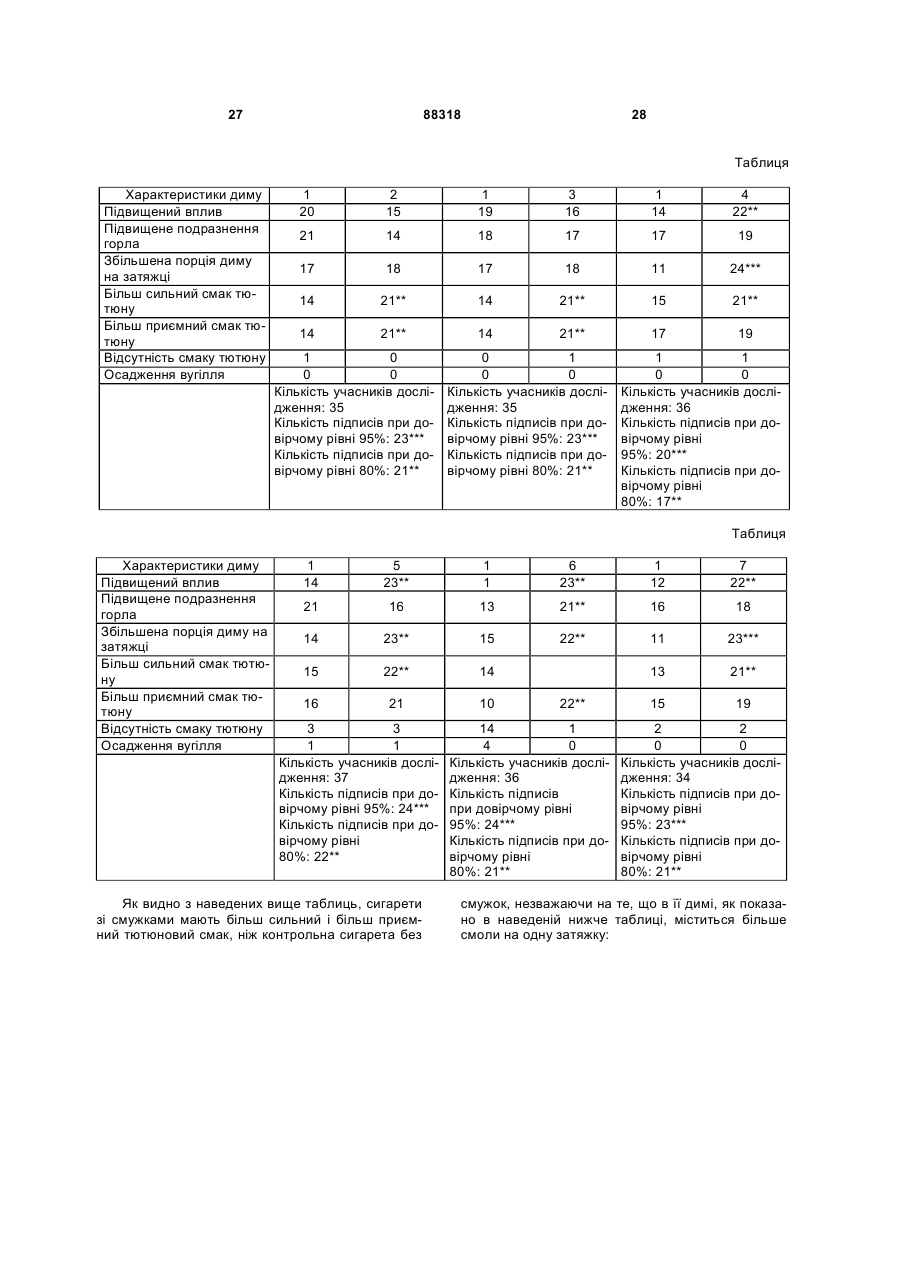 27 88318 28

Таблиця

| Характеристики диму | 1 | 2 | 1 | 3 | 1 | 4 |
|---|---|---|---|---|---|---|
| Підвищений вплив | 20 | 15 | 19 | 16 | 14 | 22** |
| Підвищене подразнення горла | 21 | 14 | 18 | 17 | 17 | 19 |
| Збільшена порція диму на затяжці | 17 | 18 | 17 | 18 | 11 | 24*** |
| Більш сильний смак тютюну | 14 | 21** | 14 | 21** | 15 | 21** |
| Більш приємний смак тютюну | 14 | 21** | 14 | 21** | 17 | 19 |
| Відсутність смаку тютюну | 1 | 0 | 0 | 1 | 1 | 1 |
| Осадження вугілля | 0 | 0 | 0 | 0 | 0 | 0 |
| | Кількість учасників дослідження: 35 Кількість підписів при довірчому рівні 95%: 23*** Кількість підписів при довірчому рівні 80%: 21** | | Кількість учасників дослідження: 35 Кількість підписів при довірчому рівні 95%: 23*** Кількість підписів при довірчому рівні 80%: 21** | | Кількість учасників дослідження: 36 Кількість підписів при довірчому рівні 95%: 20*** Кількість підписів при довірчому рівні 80%: 17** | |

Таблиця

| Характеристики диму | 1 | 5 | 1 | 6 | 1 | 7 |
|---|---|---|---|---|---|---|
| Підвищений вплив | 14 | 23** | 1 | 23** | 12 | 22** |
| Підвищене подразнення горла | 21 | 16 | 13 | 21** | 16 | 18 |
| Збільшена порція диму на затяжці | 14 | 23** | 15 | 22** | 11 | 23*** |
| Більш сильний смак тютюну | 15 | 22** | 14 | | 13 | 21** |
| Більш приємний смак тютюну | 16 | 21 | 10 | 22** | 15 | 19 |
| Відсутність смаку тютюну | 3 | 3 | 14 | 1 | 2 | 2 |
| Осадження вугілля | 1 | 1 | 4 | 0 | 0 | 0 |
| | Кількість учасників дослідження: 37 Кількість підписів при довірчому рівні 95%: 24*** Кількість підписів при довірчому рівні 80%: 22** | | Кількість учасників дослідження: 36 Кількість підписів при довірчому рівні 95%: 24*** Кількість підписів при довірчому рівні 80%: 21** | | Кількість учасників дослідження: 34 Кількість підписів при довірчому рівні 95%: 23*** Кількість підписів при довірчому рівні 80%: 21** | |

Як видно з наведених вище таблиць, сигарети зі смужками мають більш сильний і більш приємний тютюновий смак, ніж контрольна сигарета без смужок, незважаючи на те, що в її димі, як показано в наведеній нижче таблиці, міститься більше смоли на одну затяжку: